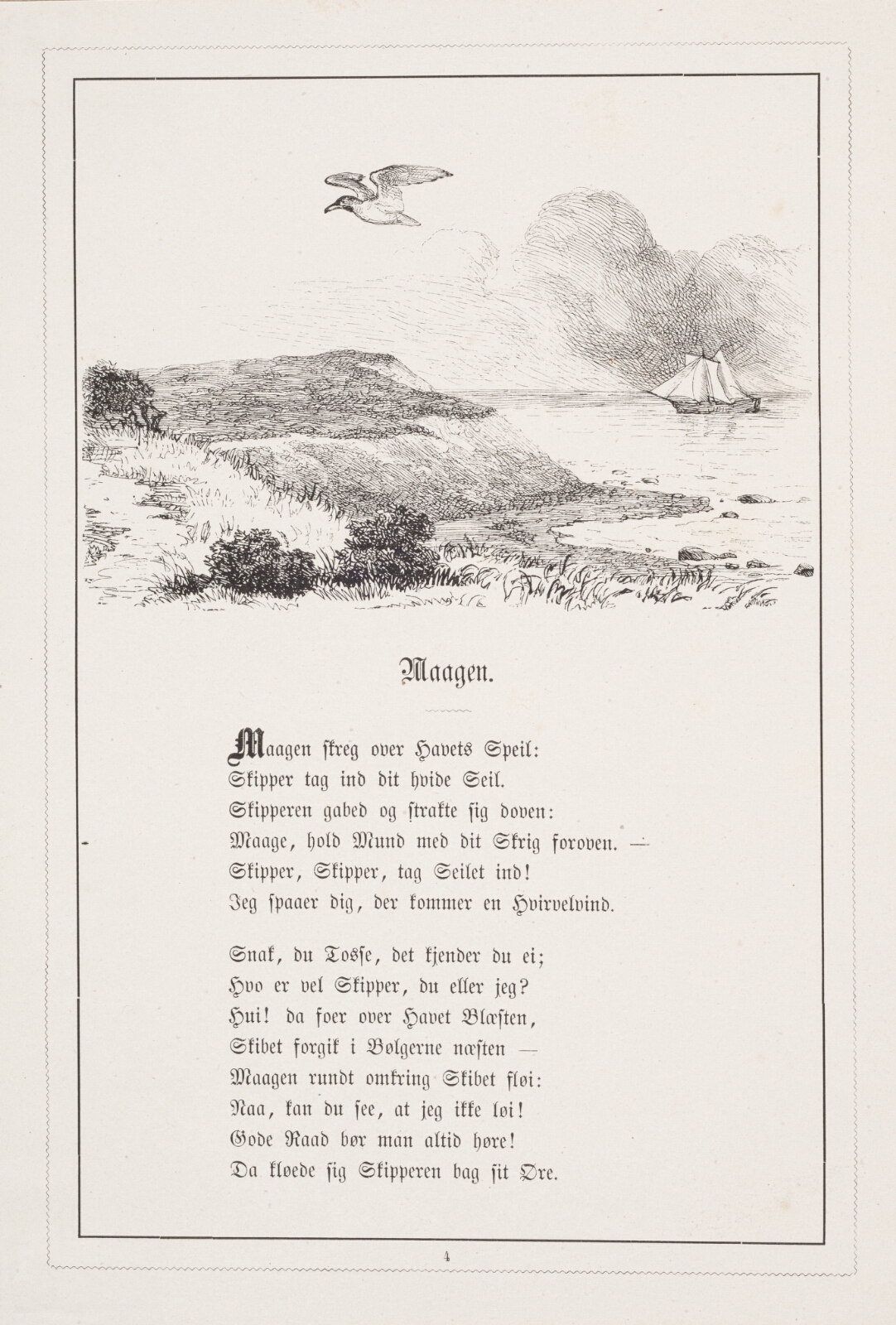 Maagen.

Maagen skreg over Havets Speil:
Skipper tag ind dit hvide Seil.
Skipperen gabed og strakte sig doven:
Maage, hold Mund med dit Skrig foroven. —
Skipper, Skipper, tag Seilet ind!
Jeg spaaer dig, der kommer en Hvirvelvind.

Snak, du Tosse, det kjender du ei;
Hvo er vel Skipper, du eller jeg?
Hui! da foer over Havet Blæsten,
Skibet forgik i Bølgerne næsten —
Maagen rundt omkring Skibet fløi:
Naa, kan du see, at jeg ikke løi!
Gode Raad bør man altid høre!
Da kløede sig Skipperen bag sit Øre.

4